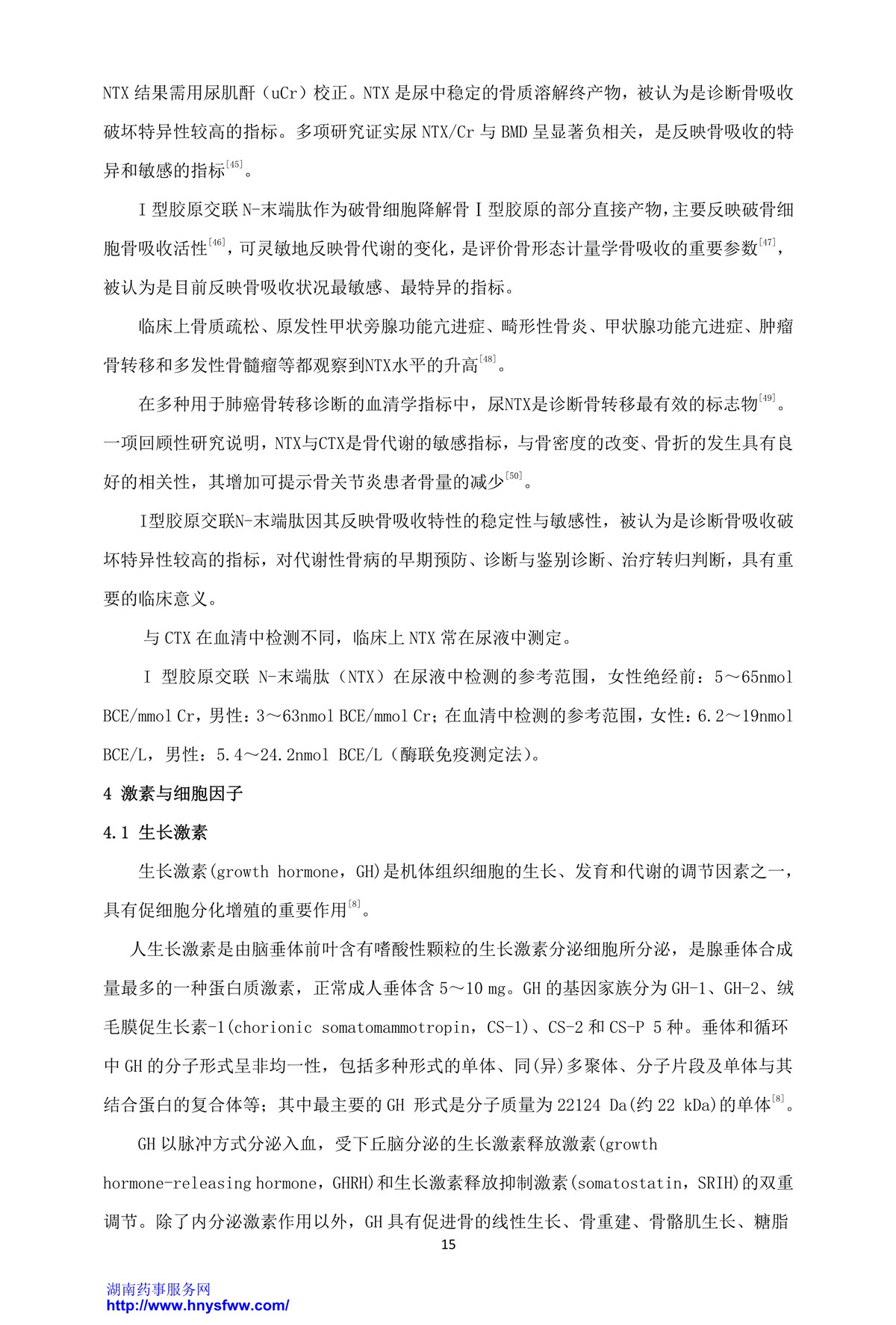 NTX 结果需用尿肌酐（uCr）校正。NTX 是尿中稳定的骨质溶解终产物，被认为是诊断骨吸收破坏特异性较高的指标。多项研究证实尿 NTX/Cr 与 BMD 呈显著负相关，是反映骨吸收的特异和敏感的指标$^{[45]}$。

I 型胶原交联 N-末端肽作为破骨细胞降解骨 I 型胶原的部分直接产物，主要反映破骨细胞骨吸收活性$^{[46]}$，可灵敏地反映骨代谢的变化，是评价骨形态计量学骨吸收的重要参数$^{[47]}$，被认为是目前反映骨吸收状况最敏感、最特异的指标。

临床上骨质疏松、原发性甲状旁腺功能亢进症、畸形性骨炎、甲状腺功能亢进症、肿瘤骨转移和多发性骨髓瘤等都观察到NTX水平的升高$^{[48]}$。

在多种用于肺癌骨转移诊断的血清学指标中，尿NTX是诊断骨转移最有效的标志物$^{[49]}$。一项回顾性研究说明，NTX与CTX是骨代谢的敏感指标，与骨密度的改变、骨折的发生具有良好的相关性，其增加可提示骨关节炎患者骨量的减少$^{[50]}$。

I型胶原交联N-末端肽因其反映骨吸收特性的稳定性与敏感性，被认为是诊断骨吸收破坏特异性较高的指标，对代谢性骨病的早期预防、诊断与鉴别诊断、治疗转归判断，具有重要的临床意义。

与 CTX 在血清中检测不同，临床上 NTX 常在尿液中测定。

I 型胶原交联 N-末端肽（NTX）在尿液中检测的参考范围，女性绝经前：5～65nmol BCE/mmol Cr，男性：3～63nmol BCE/mmol Cr；在血清中检测的参考范围，女性：6.2～19nmol BCE/L，男性：5.4～24.2nmol BCE/L（酶联免疫测定法）。

4 激素与细胞因子

4.1 生长激素

生长激素(growth hormone，GH)是机体组织细胞的生长、发育和代谢的调节因素之一，具有促细胞分化增殖的重要作用$^{[8]}$。

人生长激素是由脑垂体前叶含有嗜酸性颗粒的生长激素分泌细胞所分泌，是腺垂体合成量最多的一种蛋白质激素，正常成人垂体含 5～10 mg。GH 的基因家族分为 GH-1、GH-2、绒毛膜促生长素-1(chorionic somatomammotropin，CS-1)、CS-2 和 CS-P 5 种。垂体和循环中 GH 的分子形式呈非均一性，包括多种形式的单体、同(异)多聚体、分子片段及单体与其结合蛋白的复合体等；其中最主要的 GH 形式是分子质量为 22124 Da(约 22 kDa)的单体$^{[8]}$。

GH 以脉冲方式分泌入血，受下丘脑分泌的生长激素释放激素(growth hormone-releasing hormone，GHRH)和生长激素释放抑制激素(somatostatin，SRIH)的双重调节。除了内分泌激素作用以外，GH 具有促进骨的线性生长、骨重建、骨骼肌生长、糖脂

15

湖南药事服务网
http://www.hnysfww.com/